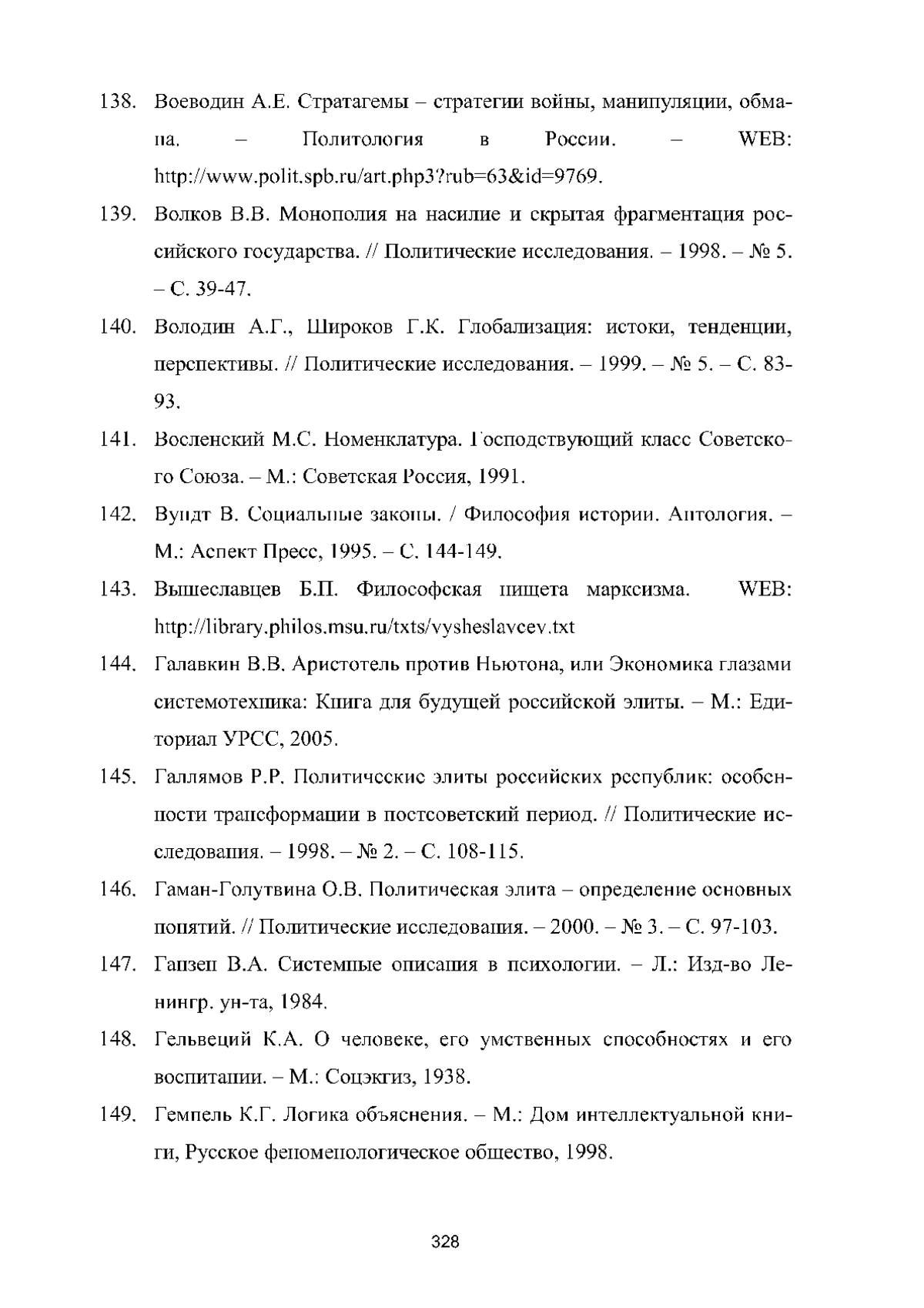 138. Воеводин А.Е. Стратагемы – стратегии войны, манипуляции, обмана. – Политология в России. – WEB: http://www.polit.spb.ru/art.php3?rub=63&id=9769.

139. Волков В.В. Монополия на насилие и скрытая фрагментация российского государства. // Политические исследования. – 1998. – № 5. – С. 39-47.

140. Володин А.Г., Широков Г.К. Глобализация: истоки, тенденции, перспективы. // Политические исследования. – 1999. – № 5. – С. 83-93.

141. Восленский М.С. Номенклатура. Господствующий класс Советского Союза. – М.: Советская Россия, 1991.

142. Вундт В. Социальные законы. / Философия истории. Антология. – М.: Аспект Пресс, 1995. – С. 144-149.

143. Вышеславцев Б.П. Философская нищета марксизма. WEB: http://library.philos.msu.ru/txts/vysheslavcev.txt

144. Галавкин В.В. Аристотель против Ньютона, или Экономика глазами системотехника: Книга для будущей российской элиты. – М.: Едиториал УРСС, 2005.

145. Галлямов Р.Р. Политические элиты российских республик: особенности трансформации в постсоветский период. // Политические исследования. – 1998. – № 2. – С. 108-115.

146. Гаман-Голутвина О.В. Политическая элита – определение основных понятий. // Политические исследования. – 2000. – № 3. – С. 97-103.

147. Ганзен В.А. Системные описания в психологии. – Л.: Изд-во Ленингр. ун-та, 1984.

148. Гельвеций К.А. О человеке, его умственных способностях и его воспитании. – М.: Соцэкгиз, 1938.

149. Гемпель К.Г. Логика объяснения. – М.: Дом интеллектуальной книги, Русское феноменологическое общество, 1998.

328